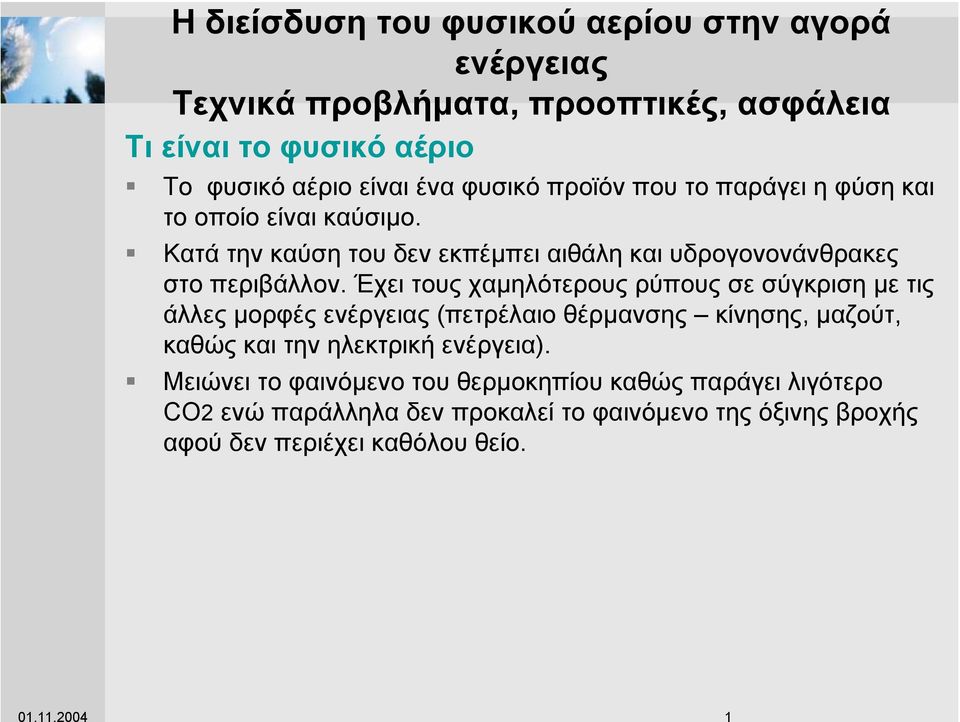 Η διείσδυση του φυσικού αερίου στην αγορά ενέργειας
Τεχνικά προβλήματα, προοπτικές, ασφάλεια

Τι είναι το φυσικό αέριο

▪ Το φυσικό αέριο είναι ένα φυσικό προϊόν που το παράγει η φύση και το οποίο είναι καύσιμο.

▪ Κατά την καύση του δεν εκπέμπει αιθάλη και υδρογονονάνθρακες στο περιβάλλον. Έχει τους χαμηλότερους ρύπους σε σύγκριση με τις άλλες μορφές ενέργειας (πετρέλαιο θέρμανσης – κίνησης, μαζούτ, καθώς και την ηλεκτρική ενέργεια).

▪ Μειώνει το φαινόμενο του θερμοκηπίου καθώς παράγει λιγότερο $CO_2$ ενώ παράλληλα δεν προκαλεί το φαινόμενο της όξινης βροχής αφού δεν περιέχει καθόλου θείο.

01.11.2004
1